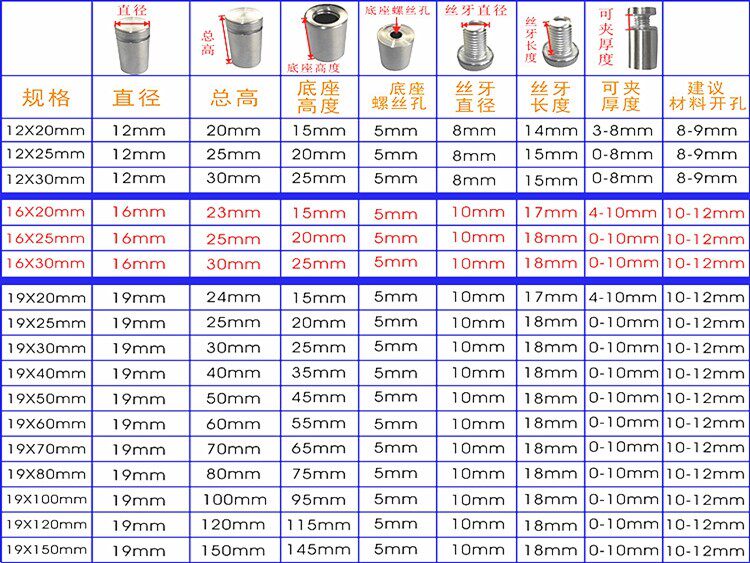 | | 直径 | 总高 | 底座高度 | 底座螺丝孔 | 丝牙直径 | 丝牙长度 | 可夹厚度 | |
|---|---|---|---|---|---|---|---|---|
| 规格 | 直径 | 总高 | 底座高度 | 底座螺丝孔 | 丝牙直径 | 丝牙长度 | 可夹厚度 | 建议材料开孔 |
| 12X20mm | 12mm | 20mm | 15mm | 5mm | 8mm | 14mm | 3-8mm | 8-9mm |
| 12X25mm | 12mm | 25mm | 20mm | 5mm | 8mm | 15mm | 0-8mm | 8-9mm |
| 12X30mm | 12mm | 30mm | 25mm | 5mm | 8mm | 15mm | 0-8mm | 8-9mm |
| 16X20mm | 16mm | 23mm | 15mm | 5mm | 10mm | 17mm | 4-10mm | 10-12mm |
| 16X25mm | 16mm | 25mm | 20mm | 5mm | 10mm | 18mm | 0-10mm | 10-12mm |
| 16X30mm | 16mm | 30mm | 25mm | 5mm | 10mm | 18mm | 0-10mm | 10-12mm |
| 19X20mm | 19mm | 24mm | 15mm | 5mm | 10mm | 17mm | 4-10mm | 10-12mm |
| 19X25mm | 19mm | 25mm | 20mm | 5mm | 10mm | 18mm | 0-10mm | 10-12mm |
| 19X30mm | 19mm | 30mm | 25mm | 5mm | 10mm | 18mm | 0-10mm | 10-12mm |
| 19X40mm | 19mm | 40mm | 35mm | 5mm | 10mm | 18mm | 0-10mm | 10-12mm |
| 19X50mm | 19mm | 50mm | 45mm | 5mm | 10mm | 18mm | 0-10mm | 10-12mm |
| 19X60mm | 19mm | 60mm | 55mm | 5mm | 10mm | 18mm | 0-10mm | 10-12mm |
| 19X70mm | 19mm | 70mm | 65mm | 5mm | 10mm | 18mm | 0-10mm | 10-12mm |
| 19X80mm | 19mm | 80mm | 75mm | 5mm | 10mm | 18mm | 0-10mm | 10-12mm |
| 19X100mm | 19mm | 100mm | 95mm | 5mm | 10mm | 18mm | 0-10mm | 10-12mm |
| 19X120mm | 19mm | 120mm | 115mm | 5mm | 10mm | 18mm | 0-10mm | 10-12mm |
| 19X150mm | 19mm | 150mm | 145mm | 5mm | 10mm | 18mm | 0-10mm | 10-12mm |